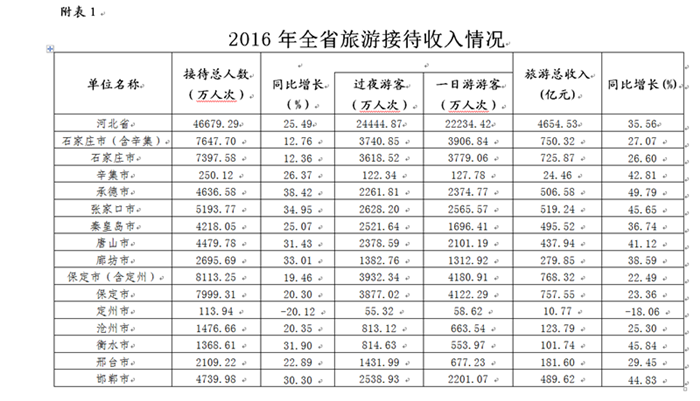 附表 1

2016 年全省旅游接待收入情况

| 单位名称 | 接待总人数（万人次） | 同比增长（%） | 过夜游客（万人次） | 一日游游客（万人次） | 旅游总收入（亿元） | 同比增长(%) |
|---|---|---|---|---|---|---|
| 河北省 | 46679.29 | 25.49 | 24444.87 | 22234.42 | 4654.53 | 35.56 |
| 石家庄市（含辛集） | 7647.70 | 12.76 | 3740.85 | 3906.84 | 750.32 | 27.07 |
| 石家庄市 | 7397.58 | 12.36 | 3618.52 | 3779.06 | 725.87 | 26.60 |
| 辛集市 | 250.12 | 26.37 | 122.34 | 127.78 | 24.46 | 42.81 |
| 承德市 | 4636.58 | 38.42 | 2261.81 | 2374.77 | 506.58 | 49.79 |
| 张家口市 | 5193.77 | 34.95 | 2628.20 | 2565.57 | 519.24 | 45.65 |
| 秦皇岛市 | 4218.05 | 25.07 | 2521.64 | 1696.41 | 495.52 | 36.74 |
| 唐山市 | 4479.78 | 31.43 | 2378.59 | 2101.19 | 437.94 | 41.12 |
| 廊坊市 | 2695.69 | 33.01 | 1382.76 | 1312.92 | 279.85 | 38.59 |
| 保定市（含定州） | 8113.25 | 19.46 | 3932.34 | 4180.91 | 768.32 | 22.49 |
| 保定市 | 7999.31 | 20.30 | 3877.02 | 4122.29 | 757.55 | 23.36 |
| 定州市 | 113.94 | -20.12 | 55.32 | 58.62 | 10.77 | -18.06 |
| 沧州市 | 1476.66 | 20.35 | 813.12 | 663.54 | 123.79 | 25.30 |
| 衡水市 | 1368.61 | 31.90 | 814.63 | 553.97 | 101.74 | 45.84 |
| 邢台市 | 2109.22 | 22.89 | 1431.99 | 677.23 | 181.60 | 29.45 |
| 邯郸市 | 4739.98 | 30.30 | 2538.93 | 2201.07 | 489.62 | 44.83 |